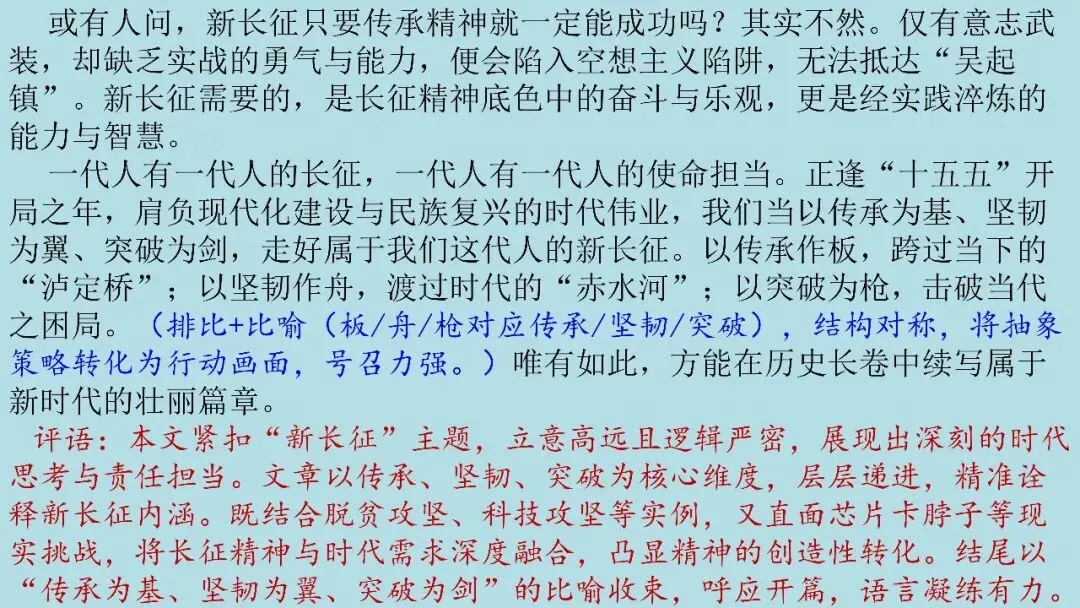 或有人问，新长征只要传承精神就一定能成功吗？其实不然。仅有意志武装，却缺乏实战的勇气与能力，便会陷入空想主义陷阱，无法抵达“吴起镇”。新长征需要的，是长征精神底色中的奋斗与乐观，更是经实践淬炼的能力与智慧。

一代人有一代人的长征，一代人有一代人的使命担当。正逢“十五五”开局之年，肩负现代化建设与民族复兴的时代伟业，我们当以传承为基、坚韧为翼、突破为剑，走好属于我们这代人的新长征。以传承作板，跨过当下的“泸定桥”；以坚韧作舟，渡过时代的“赤水河”；以突破为枪，击破当代之困局。（排比+比喻（板/舟/枪对应传承/坚韧/突破），结构对称，将抽象策略转化为行动画面，号召力强。）唯有如此，方能在历史长卷中续写属于新时代的壮丽篇章。

评语：本文紧扣“新长征”主题，立意高远且逻辑严密，展现出深刻的时代思考与责任担当。文章以传承、坚韧、突破为核心维度，层层递进，精准诠释新长征内涵。既结合脱贫攻坚、科技攻坚等实例，又直面芯片卡脖子等现实挑战，将长征精神与时代需求深度融合，凸显精神的创造性转化。结尾以“传承为基、坚韧为翼、突破为剑”的比喻收束，呼应开篇，语言凝练有力。